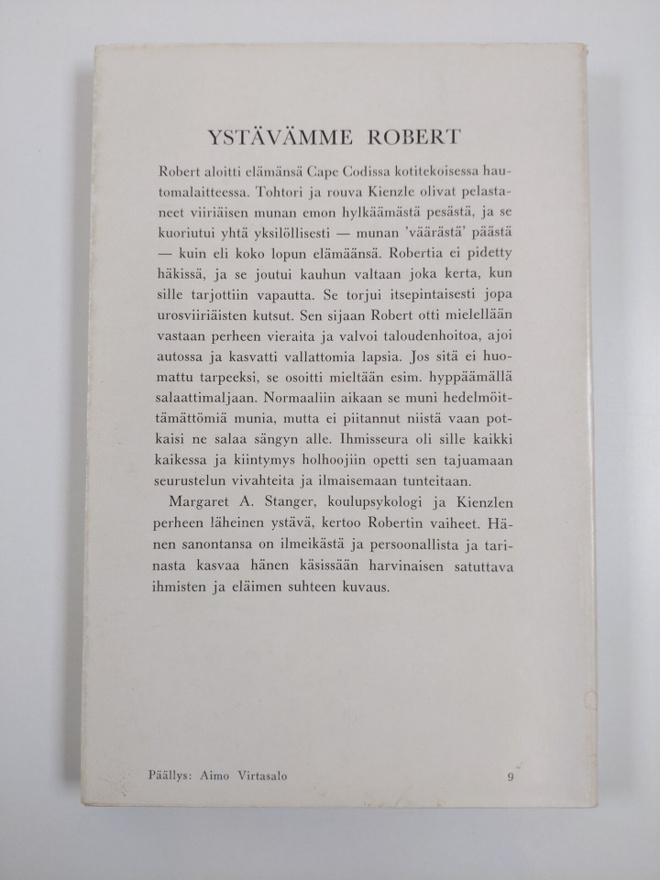 YSTÄVÄMME ROBERT

Robert aloitti elämänsä Cape Codissa kotitekoisessa hautomalaitteessa. Tohtori ja rouva Kienzle olivat pelastaneet viiriäisen munan emon hylkäämästä pesästä, ja se kuoriutui yhtä yksilöllisesti — munan 'väärästä' päästä — kuin eli koko lopun elämäänsä. Robertia ei pidetty häkissä, ja se joutui kauhun valtaan joka kerta, kun sille tarjottiin vapautta. Se torjui itsepintaisesti jopa urosviiriäisten kutsut. Sen sijaan Robert otti mielellään vastaan perheen vieraita ja valvoi taloudenhoitoa, ajoi autossa ja kasvatti vallattomia lapsia. Jos sitä ei huomattu tarpeeksi, se osoitti mieltään esim. hyppäämällä salaattimaljaan. Normaaliin aikaan se muni hedelmöittämättömiä munia, mutta ei piitannut niistä vaan potkaisi ne salaa sängyn alle. Ihmisseura oli sille kaikki kaikessa ja kiintymys holhoojiin opetti sen tajuamaan seurustelun vivahteita ja ilmaisemaan tunteitaan.

Margaret A. Stanger, koulupsykologi ja Kienzlen perheen läheinen ystävä, kertoo Robertin vaiheet. Hänen sanontansa on ilmeikästä ja persoonallista ja tarinasta kasvaa hänen käsissään harvinaisen satuttava ihmisten ja eläimen suhteen kuvaus.

Päällys: Aimo Virtasalo

9